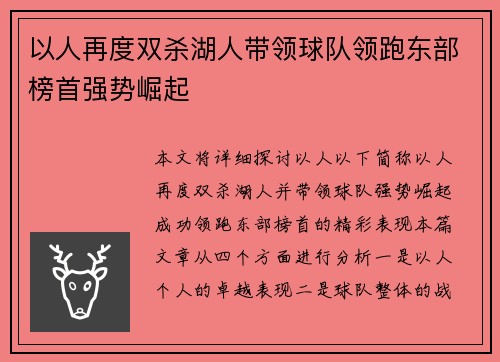 以人再度双杀湖人带领球队领跑东部榜首强势崛起

本文将详细探讨以人以下简称以人再度双杀湖人并带领球队强势崛起成功领跑东部榜首的精彩表现本篇文章从四个方面进行分析一是以人个人的卓越表现二是球队整体的战